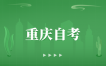 重庆自考